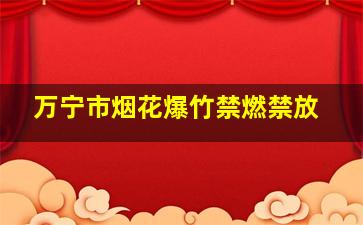 万宁市烟花爆竹禁燃禁放